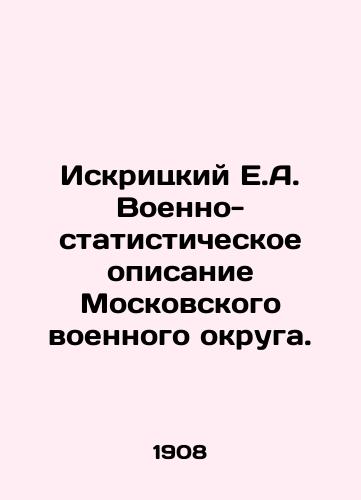 Искрицкий Е.А. Военно-статистическое описание Московского военного округа.

1908